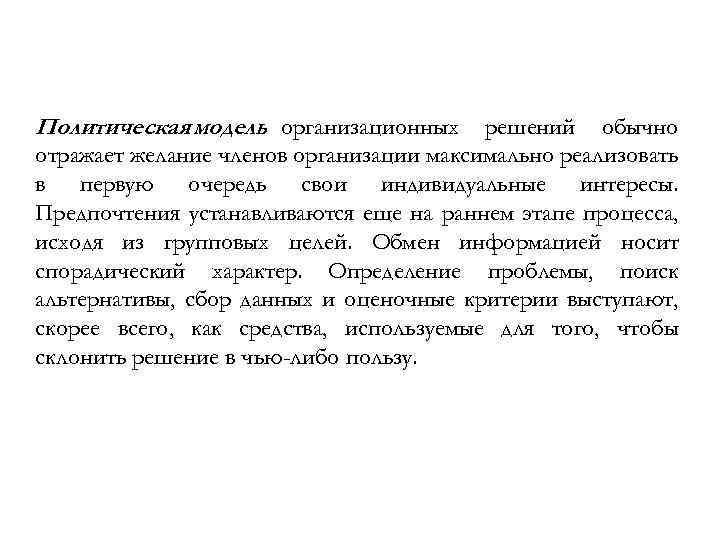 Политическая модель организационных решений обычно отражает желание членов организации максимально реализовать в первую очередь свои индивидуальные интересы. Предпочтения устанавливаются еще на раннем этапе процесса, исходя из групповых целей. Обмен информацией носит спорадический характер. Определение проблемы, поиск альтернативы, сбор данных и оценочные критерии выступают, скорее всего, как средства, используемые для того, чтобы склонить решение в чью-либо пользу.